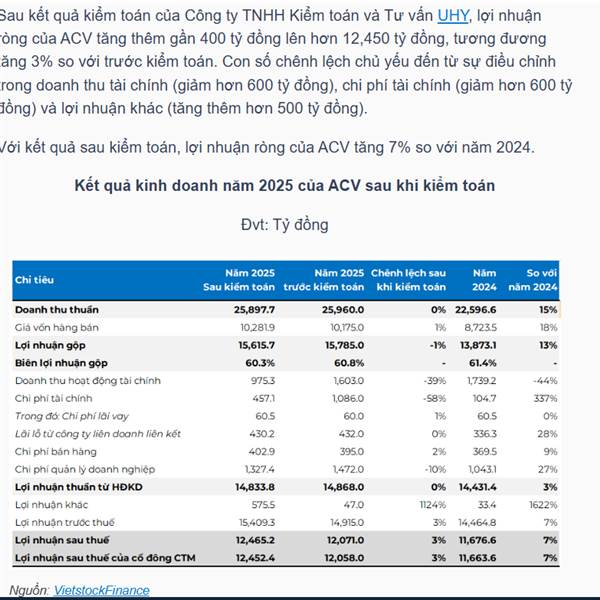 Sau kết quả kiểm toán của Công ty TNHH Kiểm toán và Tư vấn UHY, lợi nhuận ròng của ACV tăng thêm gần 400 tỷ đồng lên hơn 12,450 tỷ đồng, tương đương tăng 3% so với trước kiểm toán. Con số chênh lệch chủ yếu đến từ sự điều chỉnh trong doanh thu tài chính (giảm hơn 600 tỷ đồng), chi phí tài chính (giảm hơn 600 tỷ đồng) và lợi nhuận khác (tăng thêm hơn 500 tỷ đồng).

Với kết quả sau kiểm toán, lợi nhuận ròng của ACV tăng 7% so với năm 2024.

Kết quả kinh doanh năm 2025 của ACV sau khi kiểm toán

Đvt: Tỷ đồng

| Chỉ tiêu | Năm 2025 Sau kiểm toán | Năm 2025 trước kiểm toán | Chênh lệch sau khi kiểm toán | Năm 2024 | So với năm 2024 |
|---|---|---|---|---|---|
| Doanh thu thuần | 25,897.7 | 25,960.0 | 0% | 22,596.6 | 15% |
| Giá vốn hàng bán | 10,281.9 | 10,175.0 | 1% | 8,723.5 | 18% |
| Lợi nhuận gộp | 15,615.7 | 15,785.0 | -1% | 13,873.1 | 13% |
| Biên lợi nhuận gộp | 60.3% | 60.8% | - | 61.4% | - |
| Doanh thu hoạt động tài chính | 975.3 | 1,603.0 | -39% | 1,739.2 | -44% |
| Chi phí tài chính | 457.1 | 1,086.0 | -58% | 104.7 | 337% |
| Trong đó: Chi phí lãi vay | 60.5 | 60.0 | 1% | 60.5 | 0% |
| Lãi lỗ từ công ty liên doanh liên kết | 430.2 | 432.0 | 0% | 336.3 | 28% |
| Chi phí bán hàng | 402.9 | 395.0 | 2% | 369.5 | 9% |
| Chi phí quản lý doanh nghiệp | 1,327.4 | 1,472.0 | -10% | 1,043.1 | 27% |
| Lợi nhuận thuần từ HĐKD | 14,833.8 | 14,868.0 | 0% | 14,431.4 | 3% |
| Lợi nhuận khác | 575.5 | 47.0 | 1124% | 33.4 | 1622% |
| Lợi nhuận trước thuế | 15,409.3 | 14,915.0 | 3% | 14,464.8 | 7% |
| Lợi nhuận sau thuế | 12,465.2 | 12,071.0 | 3% | 11,676.6 | 7% |
| Lợi nhuận sau thuế của cổ đông CTM | 12,452.4 | 12,058.0 | 3% | 11,663.6 | 7% |

Nguồn: VietstockFinance